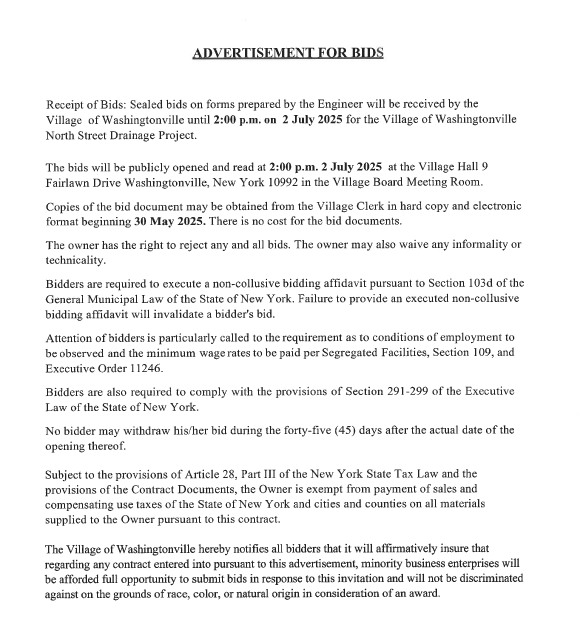 ADVERTISEMENT FOR BIDS

Receipt of Bids: Sealed bids on forms prepared by the Engineer will be received by the Village of Washingtonville until 2:00 p.m. on 2 July 2025 for the Village of Washingtonville North Street Drainage Project.

The bids will be publicly opened and read at 2:00 p.m. 2 July 2025 at the Village Hall 9 Fairlawn Drive Washingtonville, New York 10992 in the Village Board Meeting Room.

Copies of the bid document may be obtained from the Village Clerk in hard copy and electronic format beginning 30 May 2025. There is no cost for the bid documents.

The owner has the right to reject any and all bids. The owner may also waive any informality or technicality.

Bidders are required to execute a non-collusive bidding affidavit pursuant to Section 103d of the General Municipal Law of the State of New York. Failure to provide an executed non-collusive bidding affidavit will invalidate a bidder's bid.

Attention of bidders is particularly called to the requirement as to conditions of employment to be observed and the minimum wage rates to be paid per Segregated Facilities, Section 109, and Executive Order 11246.

Bidders are also required to comply with the provisions of Section 291-299 of the Executive Law of the State of New York.

No bidder may withdraw his/her bid during the forty-five (45) days after the actual date of the opening thereof.

Subject to the provisions of Article 28, Part III of the New York State Tax Law and the provisions of the Contract Documents, the Owner is exempt from payment of sales and compensating use taxes of the State of New York and cities and counties on all materials supplied to the Owner pursuant to this contract.

The Village of Washingtonville hereby notifies all bidders that it will affirmatively insure that regarding any contract entered into pursuant to this advertisement, minority business enterprises will be afforded full opportunity to submit bids in response to this invitation and will not be discriminated against on the grounds of race, color, or natural origin in consideration of an award.